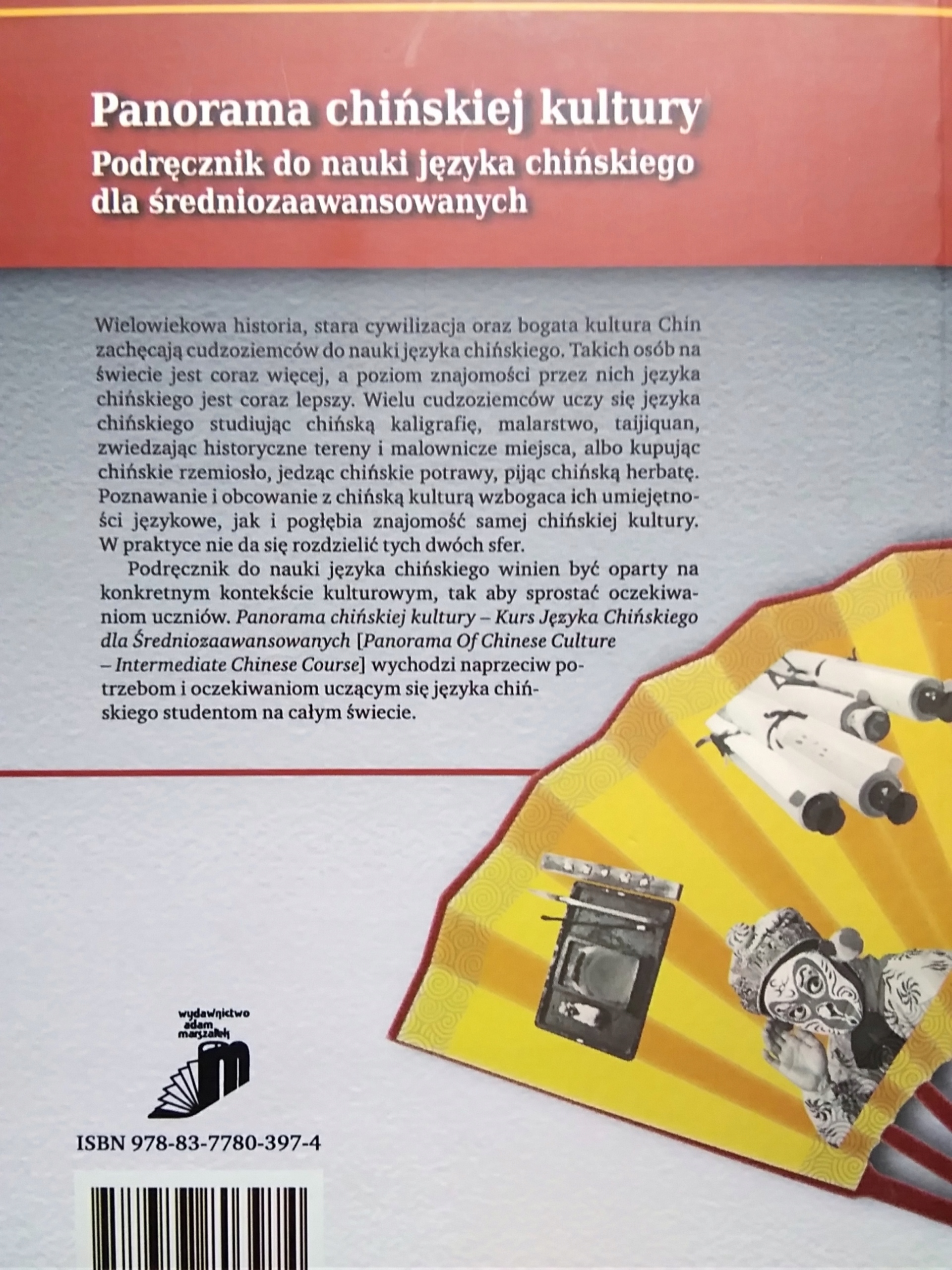 Panorama chińskiej kultury

Podręcznik do nauki języka chińskiego dla średniozaawansowanych

Wielowiekowa historia, stara cywilizacja oraz bogata kultura Chin zachęcają cudzoziemców do nauki języka chińskiego. Takich osób na świecie jest coraz więcej, a poziom znajomości przez nich języka chińskiego jest coraz lepszy. Wielu cudzoziemców uczy się języka chińskiego studiując chińską kaligrafię, malarstwo, taijiquan, zwiedzając historyczne tereny i malownicze miejsca, albo kupując chińskie rzemiosło, jedząc chińskie potrawy, pijąc chińską herbatę. Poznawanie i obcowanie z chińską kulturą wzbogaca ich umiejętności językowe, jak i pogłębia znajomość samej chińskiej kultury. W praktyce nie da się rozdzielić tych dwóch sfer.

Podręcznik do nauki języka chińskiego winien być oparty na konkretnym kontekście kulturowym, tak aby sprostać oczekiwaniom uczniów. Panorama chińskiej kultury – Kurs Języka Chińskiego dla Średniozaawansowanych [Panorama Of Chinese Culture – Intermediate Chinese Course] wychodzi naprzeciw potrzebom i oczekiwaniom uczącym się języka chińskiego studentom na całym świecie.

wydawnictwo
adam
marszałek

ISBN 978-83-7780-397-4